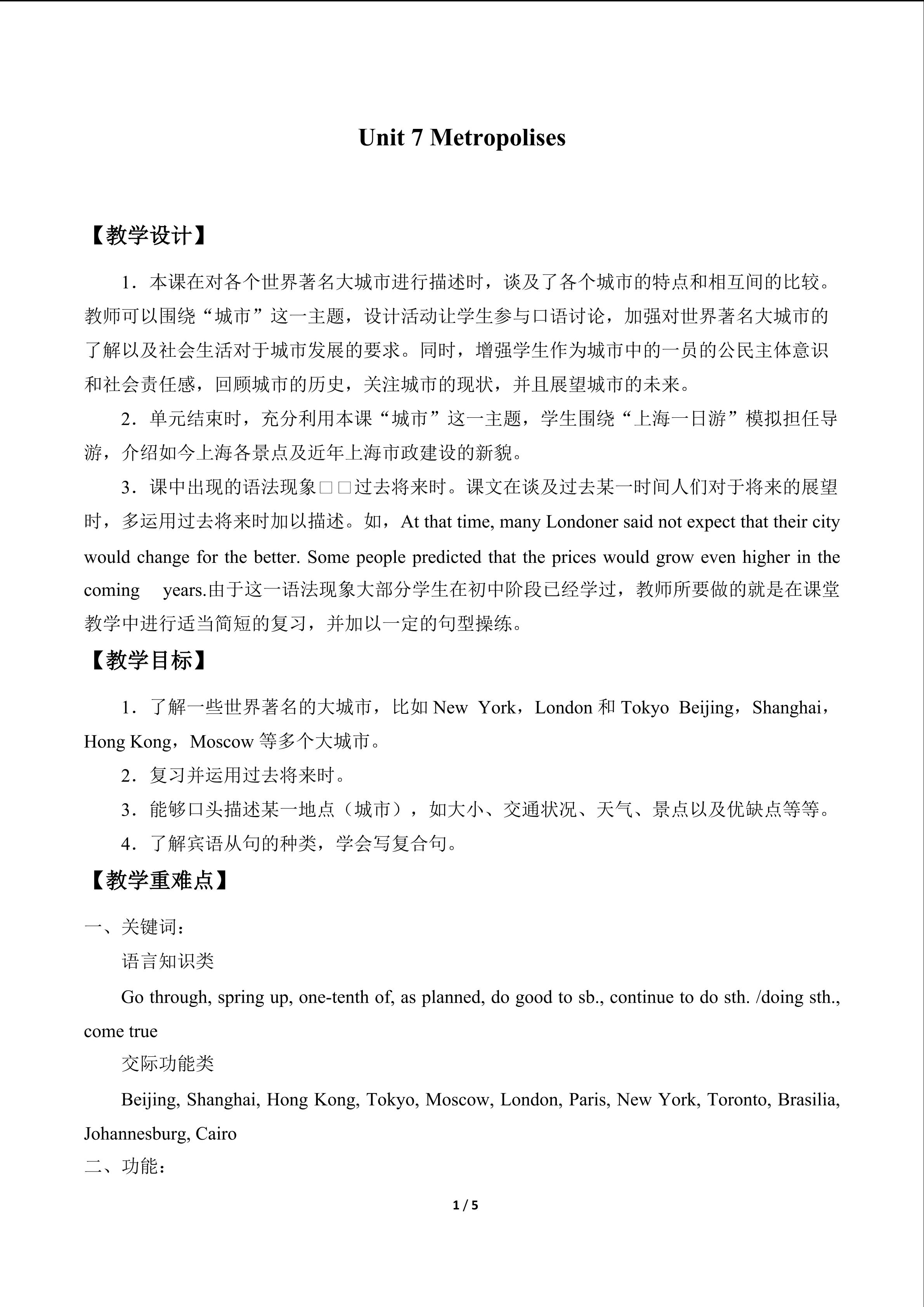 Unit 7 Metropolises

【教学设计】

1．本课在对各个世界著名大城市进行描述时，谈及了各个城市的特点和相互间的比较。教师可以围绕“城市”这一主题，设计活动让学生参与口语讨论，加强对世界著名大城市的了解以及社会生活对于城市发展的要求。同时，增强学生作为城市中的一员的公民主体意识和社会责任感，回顾城市的历史，关注城市的现状，并且展望城市的未来。

2．单元结束时，充分利用本课“城市”这一主题，学生围绕“上海一日游”模拟担任导游，介绍如今上海各景点及近年上海市政建设的新貌。

3．课中出现的语法现象□□过去将来时。课文在谈及过去某一时间人们对于将来的展望时，多运用过去将来时加以描述。如，At that time, many Londoner said not expect that their city would change for the better. Some people predicted that the prices would grow even higher in the coming years.由于这一语法现象大部分学生在初中阶段已经学过，教师所要做的就是在课堂教学中进行适当简短的复习，并加以一定的句型操练。

【教学目标】

1．了解一些世界著名的大城市，比如 New York，London 和 Tokyo Beijing，Shanghai，Hong Kong，Moscow 等多个大城市。

2．复习并运用过去将来时。

3．能够口头描述某一地点（城市），如大小、交通状况、天气、景点以及优缺点等等。

4．了解宾语从句的种类，学会写复合句。

【教学重难点】

一、关键词：

语言知识类

Go through, spring up, one-tenth of, as planned, do good to sb., continue to do sth. /doing sth., come true

交际功能类

Beijing, Shanghai, Hong Kong, Tokyo, Moscow, London, Paris, New York, Toronto, Brasilia, Johannesburg, Cairo

二、功能：

1 / 5